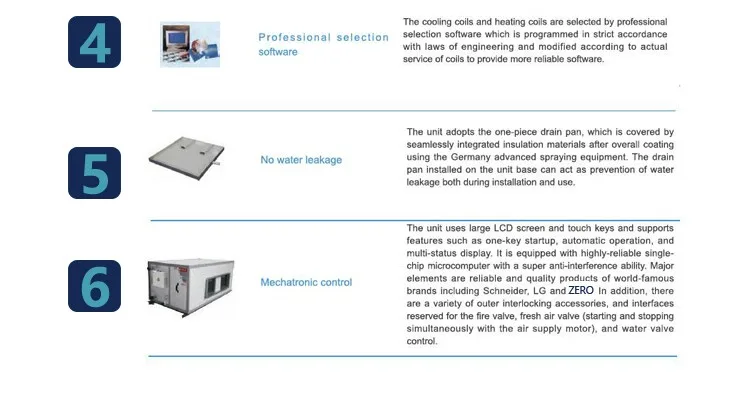 4

Professional selection software

The cooling coils and heating coils are selected by professional selection software which is programmed in strict accordance with laws of engineering and modified according to actual service of coils to provide more reliable software.

5

No water leakage

The unit adopts the one-piece drain pan, which is covered by seamlessly integrated insulation materials after overall coating using the Germany advanced spraying equipment. The drain pan installed on the unit base can act as prevention of water leakage both during installation and use.

6

Mechatronic control

The unit uses large LCD screen and touch keys and supports features such as one-key startup, automatic operation, and multi-status display. It is equipped with highly-reliable single-chip microcomputer with a super anti-interference ability. Major elements are reliable and quality products of world-famous brands including Schneider, LG and ZERO In addition, there are a variety of outer interlocking accessories, and interfaces reserved for the fire valve, fresh air valve (starting and stopping simultaneously with the air supply motor), and water valve control.